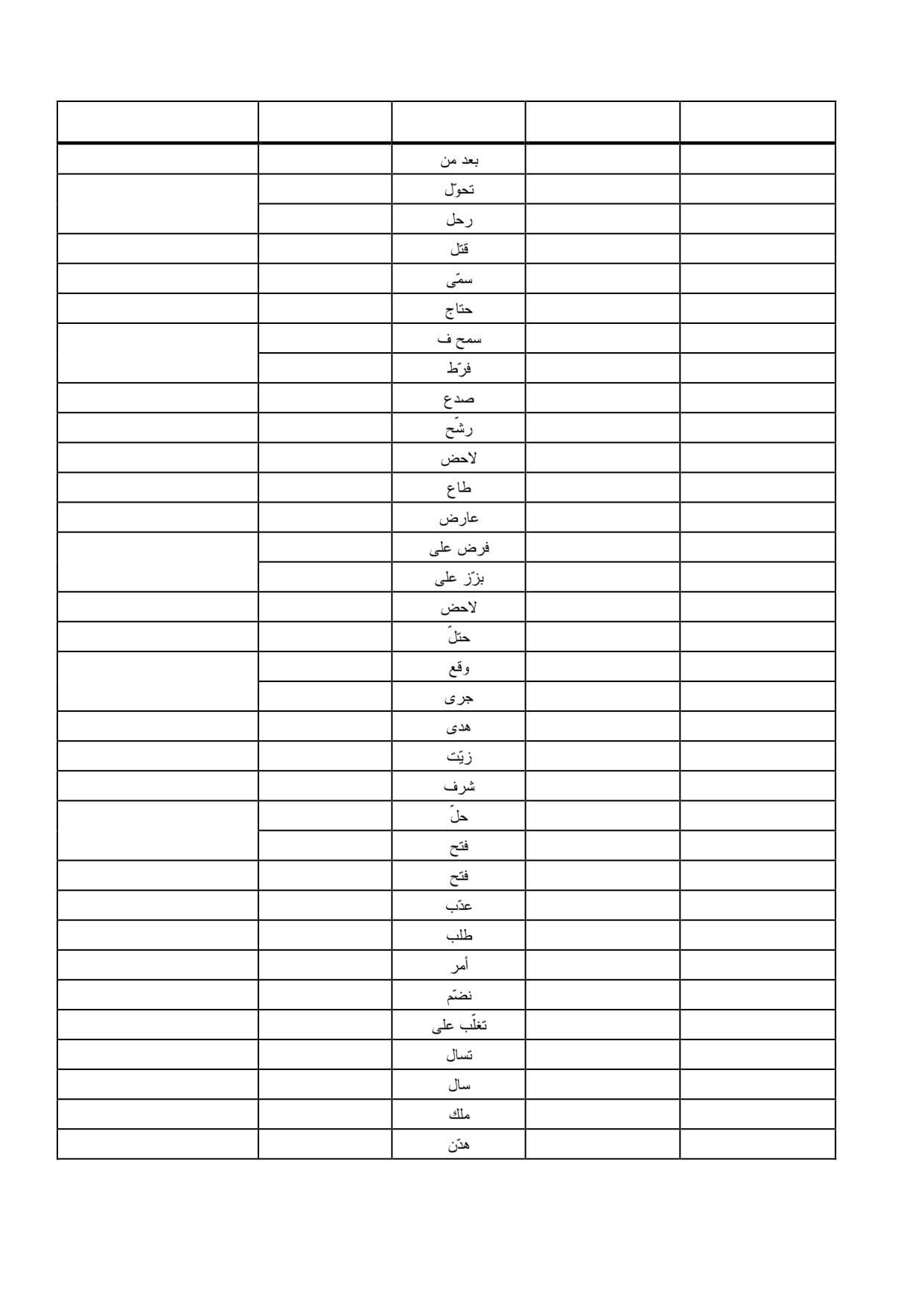 | | | | | |
|---|---|---|---|---|
| | | بعد من | | |
| | | تحوّل | | |
| | | رحل | | |
| | | قتل | | |
| | | سمّى | | |
| | | حتاج | | |
| | | سمح ف | | |
| | | فرّط | | |
| | | صدع | | |
| | | رشّح | | |
| | | لاحض | | |
| | | طاع | | |
| | | عارض | | |
| | | فرض على | | |
| | | بزّز على | | |
| | | لاحض | | |
| | | حتلّ | | |
| | | وقع | | |
| | | جرى | | |
| | | هدى | | |
| | | زيّت | | |
| | | شرف | | |
| | | حلّ | | |
| | | فتح | | |
| | | فتح | | |
| | | عدّب | | |
| | | طلب | | |
| | | أمر | | |
| | | نضّم | | |
| | | تغلّب على | | |
| | | تسال | | |
| | | سال | | |
| | | ملك | | |
| | | هدّن | | |